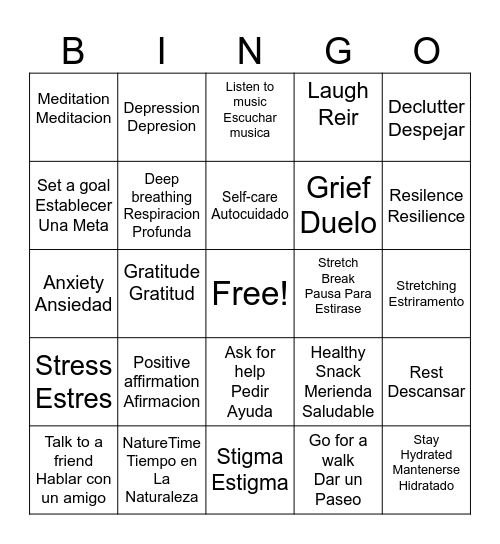 | B | I | N | G | O |
|---|---|---|---|---|
| Meditation Meditacion | Depression Depresion | Listen to music Escuchar musica | Laugh Reir | Declutter Despejar |
| Set a goal Establecer Una Meta | Deep breathing Respiracion Profunda | Self-care Autocuidado | Grief Duelo | Resilence Resilience |
| Anxiety Ansiedad | Gratitude Gratitud | Free! | Stretch Break Pausa Para Estirase | Stretching Estriramento |
| Stress Estres | Positive affirmation Afirmacion | Ask for help Pedir Ayuda | Healthy Snack Merienda Saludable | Rest Descansar |
| Talk to a friend Hablar con un amigo | NatureTime Tiempo en La Naturaleza | Stigma Estigma | Go for a walk Dar un Paseo | Stay Hydrated Mantenerse Hidratado |